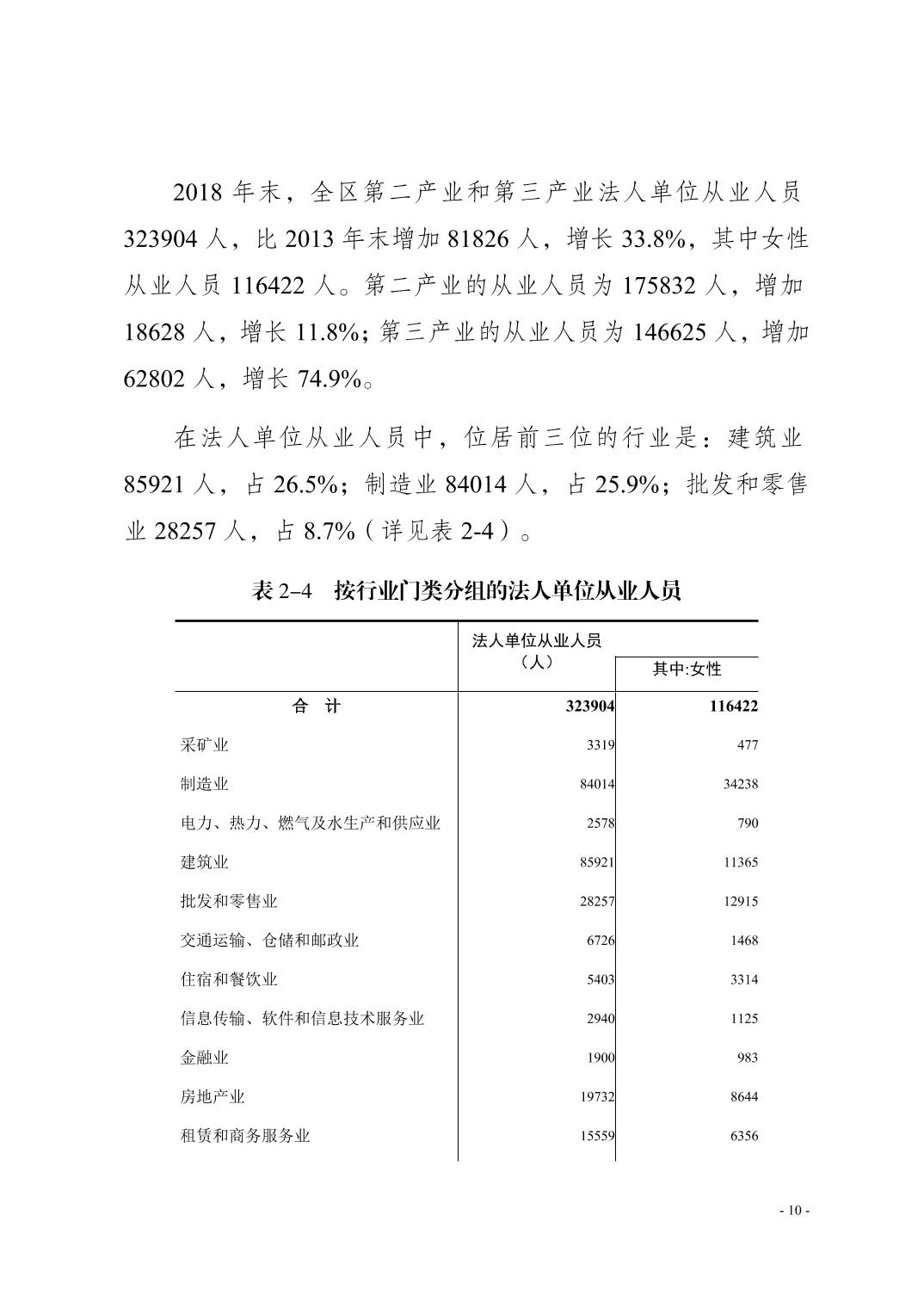 2018年末，全区第二产业和第三产业法人单位从业人员323904人，比2013年末增加81826人，增长33.8%，其中女性从业人员116422人。第二产业的从业人员为175832人，增加18628人，增长11.8%；第三产业的从业人员为146625人，增加62802人，增长74.9%。

在法人单位从业人员中，位居前三位的行业是：建筑业85921人，占26.5%；制造业84014人，占25.9%；批发和零售业28257人，占8.7%（详见表2-4）。

表2–4 按行业门类分组的法人单位从业人员

|  | 法人单位从业人员（人） | 其中:女性 |
|---|---|---|
| 合 计 | 323904 | 116422 |
| 采矿业 | 3319 | 477 |
| 制造业 | 84014 | 34238 |
| 电力、热力、燃气及水生产和供应业 | 2578 | 790 |
| 建筑业 | 85921 | 11365 |
| 批发和零售业 | 28257 | 12915 |
| 交通运输、仓储和邮政业 | 6726 | 1468 |
| 住宿和餐饮业 | 5403 | 3314 |
| 信息传输、软件和信息技术服务业 | 2940 | 1125 |
| 金融业 | 1900 | 983 |
| 房地产业 | 19732 | 8644 |
| 租赁和商务服务业 | 15559 | 6356 |

- 10 -